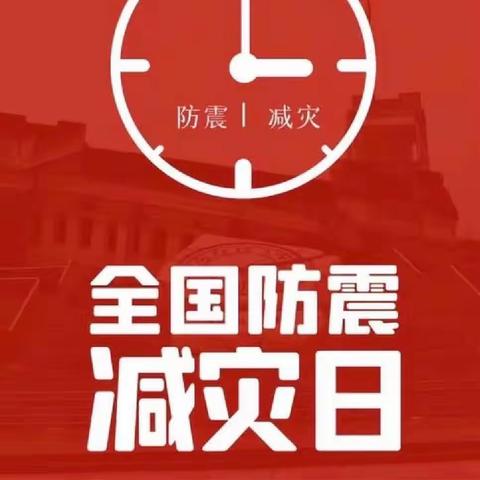 防震 | 减灾

全国防震
减灾日